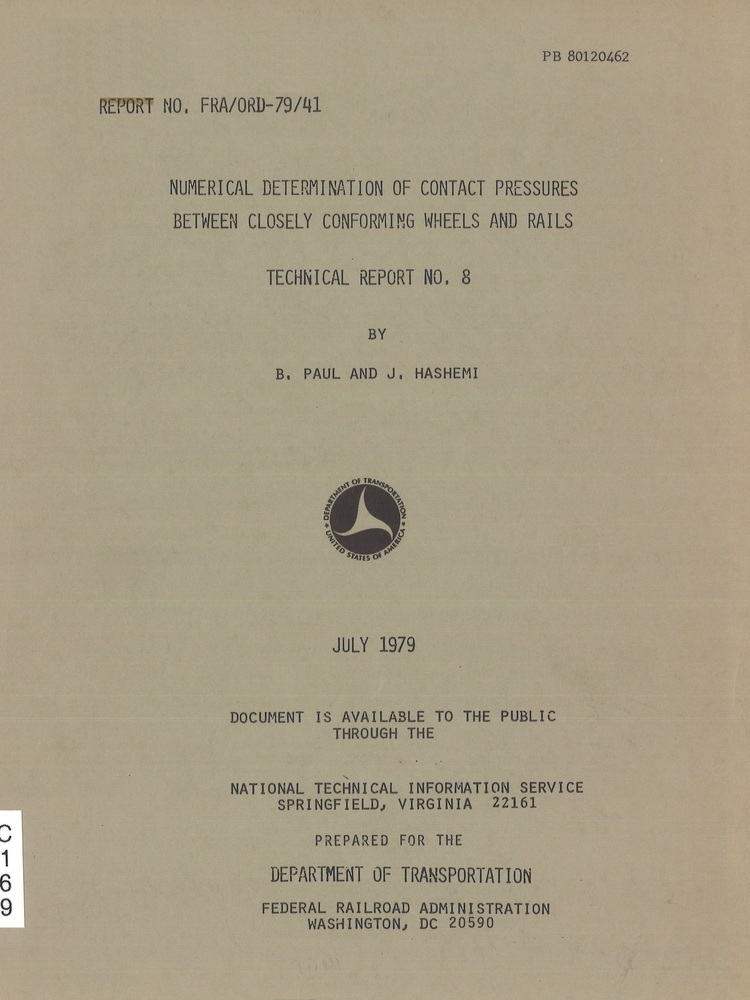 PB 80120462

REPORT NO. FRA/ORD-79/41

NUMERICAL DETERMINATION OF CONTACT PRESSURES BETWEEN CLOSELY CONFORMING WHEELS AND RAILS

TECHNICAL REPORT NO. 8

BY

B. PAUL AND J. HASHEMI

DEPARTMENT OF TRANSPORTATION
UNITED STATES OF AMERICA

JULY 1979

DOCUMENT IS AVAILABLE TO THE PUBLIC THROUGH THE

NATIONAL TECHNICAL INFORMATION SERVICE
SPRINGFIELD, VIRGINIA 22161

PREPARED FOR THE

DEPARTMENT OF TRANSPORTATION

FEDERAL RAILROAD ADMINISTRATION
WASHINGTON, DC 20590

C
1
6
9